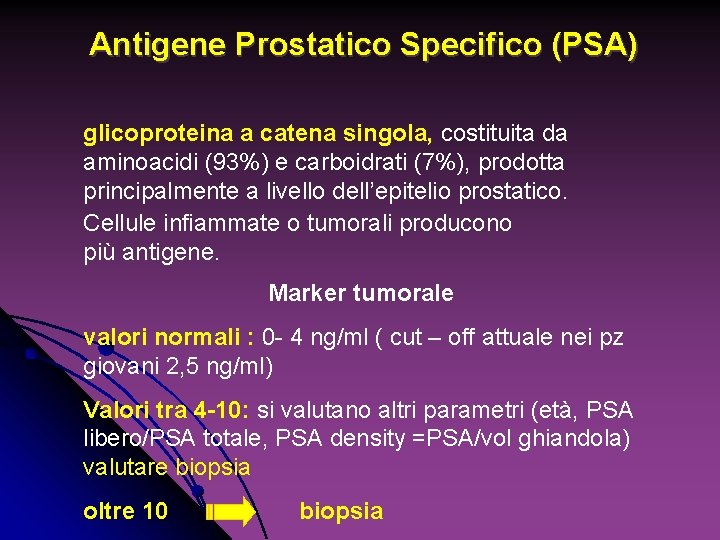 Antigene Prostatico Specifico (PSA)

glicoproteina a catena singola, costituita da aminoacidi (93%) e carboidrati (7%), prodotta principalmente a livello dell'epitelio prostatico.

Cellule infiammate o tumorali producono più antigene.

Marker tumorale

valori normali : 0- 4 ng/ml ( cut – off attuale nei pz giovani 2,5 ng/ml)

Valori tra 4-10: si valutano altri parametri (età, PSA libero/PSA totale, PSA density =PSA/vol ghiandola) valutare biopsia

oltre 10 biopsia